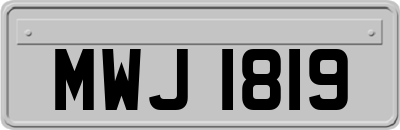 MWJ 1819